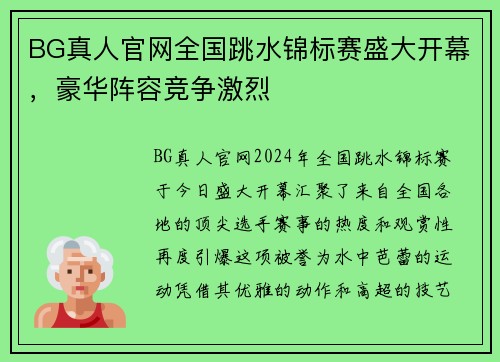 BG真人官网全国跳水锦标赛盛大开幕，豪华阵容竞争激烈

BG真人官网2024年全国跳水锦标赛于今日盛大开幕汇聚了来自全国各地的顶尖选手赛事的热度和观赏性再度引爆这项被誉为水中芭蕾的运动凭借其优雅的动作和高超的技艺